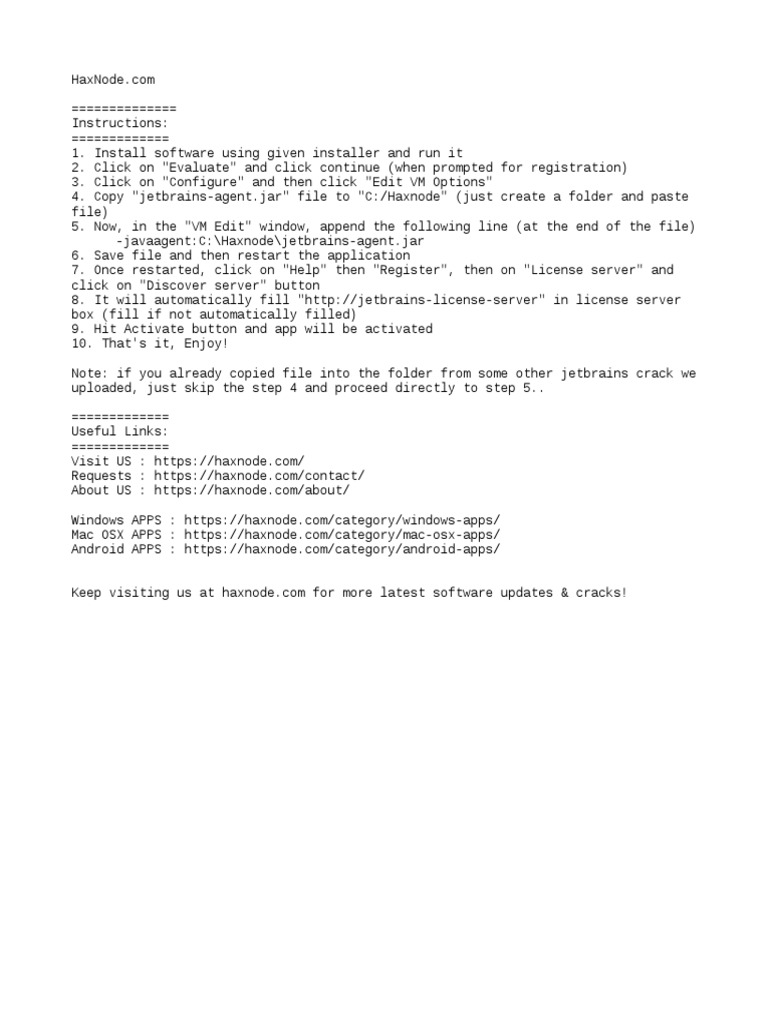 HaxNode.com

==============
Instructions:
=============
1. Install software using given installer and run it
2. Click on "Evaluate" and click continue (when prompted for registration)
3. Click on "Configure" and then click "Edit VM Options"
4. Copy "jetbrains-agent.jar" file to "C:/Haxnode" (just create a folder and paste file)
5. Now, in the "VM Edit" window, append the following line (at the end of the file)
-javaagent:C:\Haxnode\jetbrains-agent.jar
6. Save file and then restart the application
7. Once restarted, click on "Help" then "Register", then on "License server" and click on "Discover server" button
8. It will automatically fill "http://jetbrains-license-server" in license server box (fill if not automatically filled)
9. Hit Activate button and app will be activated
10. That's it, Enjoy!

Note: if you already copied file into the folder from some other jetbrains crack we uploaded, just skip the step 4 and proceed directly to step 5..

=============
Useful Links:
=============
Visit US : https://haxnode.com/
Requests : https://haxnode.com/contact/
About US : https://haxnode.com/about/

Windows APPS : https://haxnode.com/category/windows-apps/
Mac OSX APPS : https://haxnode.com/category/mac-osx-apps/
Android APPS : https://haxnode.com/category/android-apps/

Keep visiting us at haxnode.com for more latest software updates & cracks!